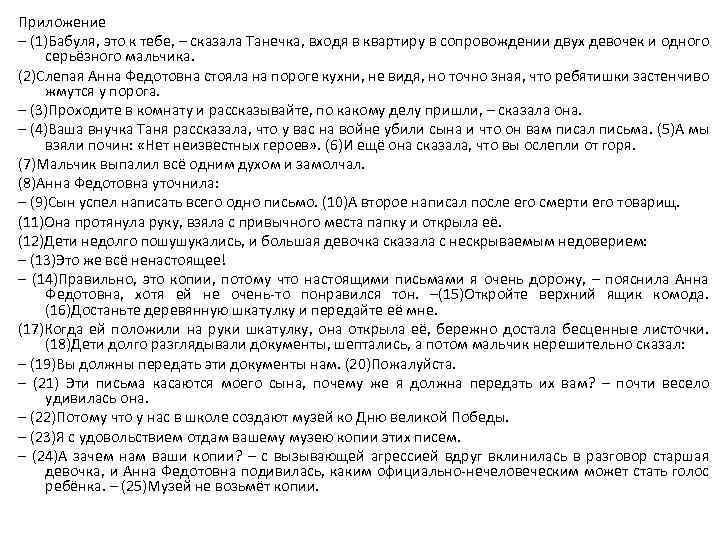 Приложение

– (1)Бабуля, это к тебе, – сказала Танечка, входя в квартиру в сопровождении двух девочек и одного серьёзного мальчика.

(2)Слепая Анна Федотовна стояла на пороге кухни, не видя, но точно зная, что ребятишки застенчиво жмутся у порога.

– (3)Проходите в комнату и рассказывайте, по какому делу пришли, – сказала она.

– (4)Ваша внучка Таня рассказала, что у вас на войне убили сына и что он вам писал письма. (5)А мы взяли почин: «Нет неизвестных героев». (6)И ещё она сказала, что вы ослепли от горя.

(7)Мальчик выпалил всё одним духом и замолчал.

(8)Анна Федотовна уточнила:

– (9)Сын успел написать всего одно письмо. (10)А второе написал после его смерти его товарищ.

(11)Она протянула руку, взяла с привычного места папку и открыла её.

(12)Дети недолго пошушукались, и большая девочка сказала с нескрываемым недоверием:

– (13)Это же всё ненастоящее!

– (14)Правильно, это копии, потому что настоящими письмами я очень дорожу, – пояснила Анна Федотовна, хотя ей не очень-то понравился тон. –(15)Откройте верхний ящик комода. (16)Достаньте деревянную шкатулку и передайте её мне.

(17)Когда ей положили на руки шкатулку, она открыла её, бережно достала бесценные листочки. (18)Дети долго разглядывали документы, шептались, а потом мальчик нерешительно сказал:

– (19)Вы должны передать эти документы нам. (20)Пожалуйста.

– (21) Эти письма касаются моего сына, почему же я должна передать их вам? – почти весело удивилась она.

– (22)Потому что у нас в школе создают музей ко Дню великой Победы.

– (23)Я с удовольствием отдам вашему музею копии этих писем.

– (24)А зачем нам ваши копии? – с вызывающей агрессией вдруг вклинилась в разговор старшая девочка, и Анна Федотовна подивилась, каким официально-нечеловеческим может стать голос ребёнка. – (25)Музей не возьмёт копии.